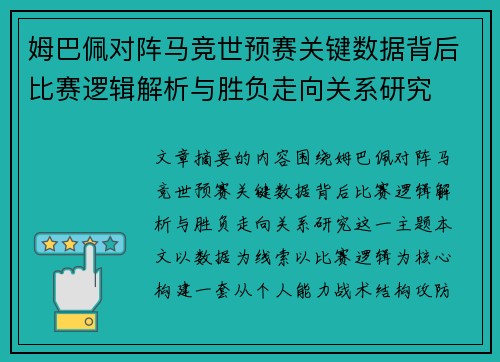 姆巴佩对阵马竞世预赛关键数据背后比赛逻辑解析与胜负走向关系研究

文章摘要的内容围绕姆巴佩对阵马竞世预赛关键数据背后比赛逻辑解析与胜负走向关系研究这一主题本文以数据为线索以比赛逻辑为核心构建一套从个人能力战术结构攻防